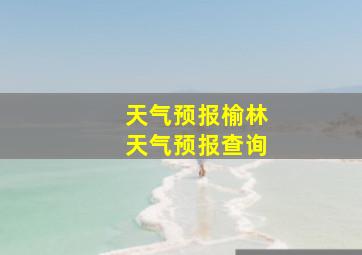 天气预报榆林
天气预报查询